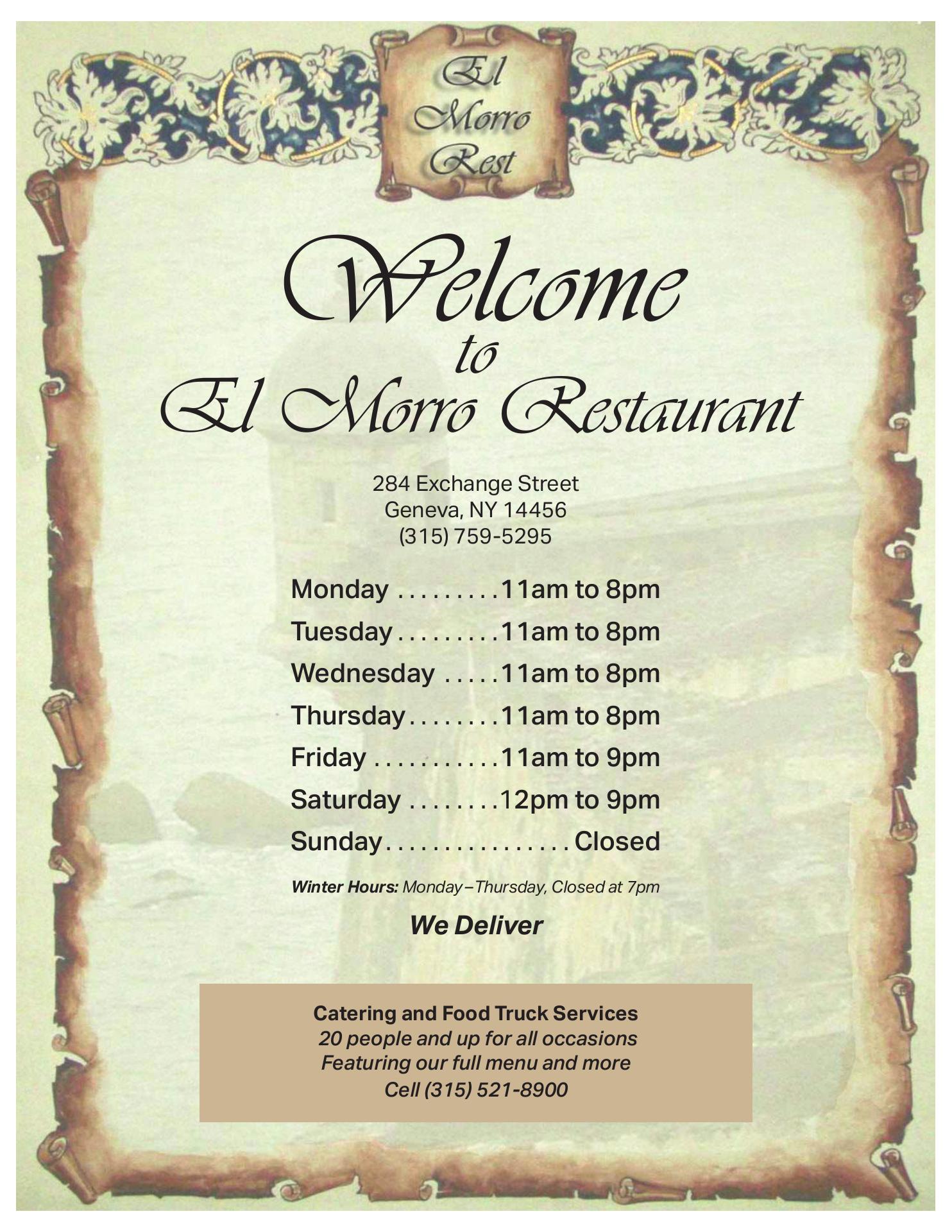 El
Morro
Rest

Welcome
to
El Morro Restaurant

284 Exchange Street
Geneva, NY 14456
(315) 759-5295

Monday 11am to 8pm
Tuesday 11am to 8pm
Wednesday 11am to 8pm
Thursday 11am to 8pm
Friday 11am to 9pm
Saturday 12pm to 9pm
Sunday Closed

Winter Hours: Monday–Thursday, Closed at 7pm

We Deliver

Catering and Food Truck Services
20 people and up for all occasions
Featuring our full menu and more
Cell (315) 521-8900